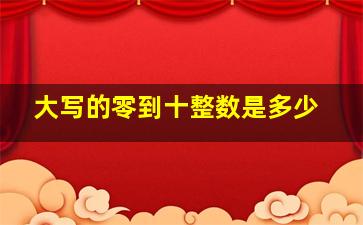 大写的零到十整数是多少